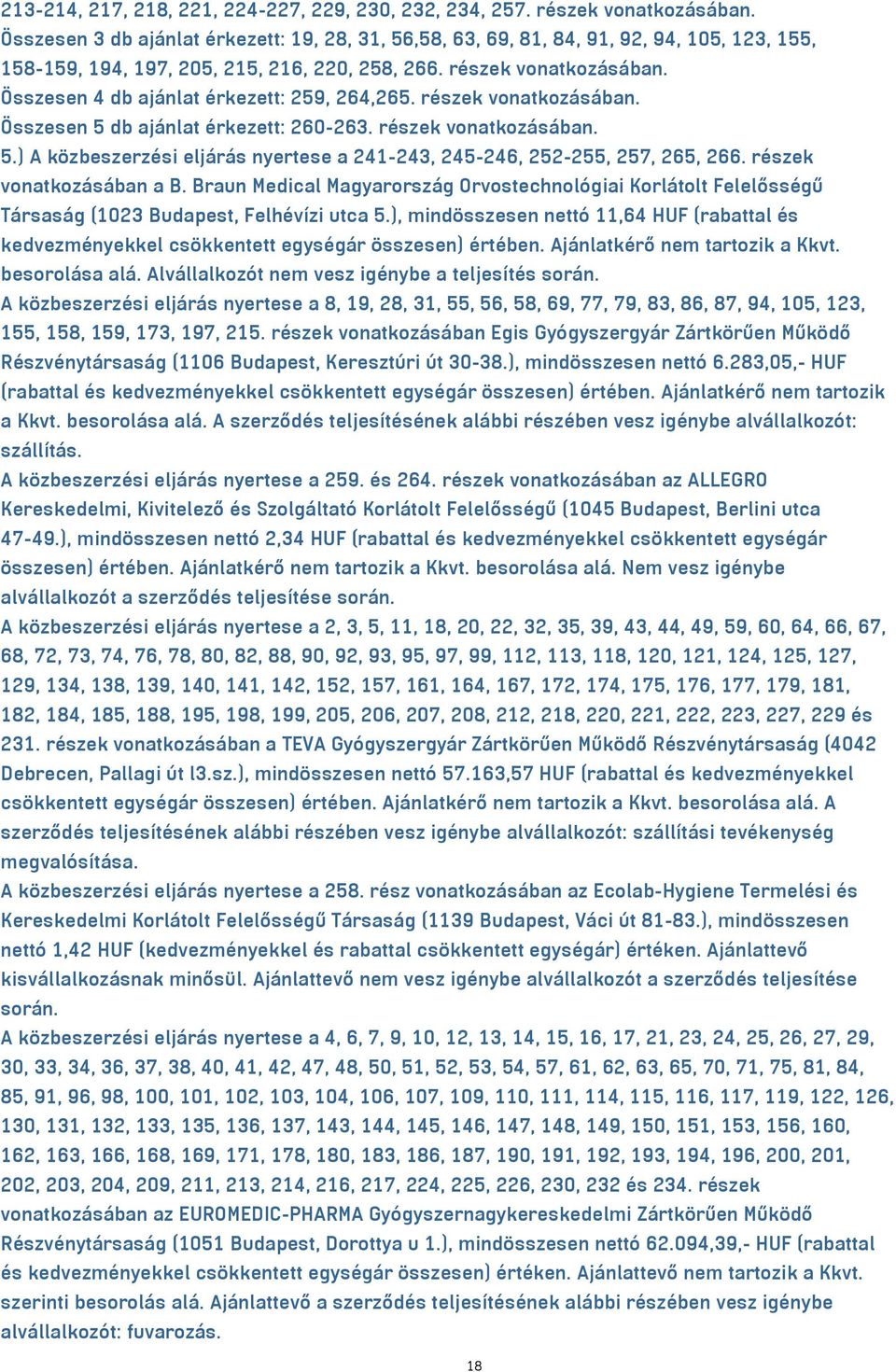 213-214, 217, 218, 221, 224-227, 229, 230, 232, 234, 257. részek vonatkozásában.
Összesen 3 db ajánlat érkezett: 19, 28, 31, 56,58, 63, 69, 81, 84, 91, 92, 94, 105, 123, 155, 158-159, 194, 197, 205, 215, 216, 220, 258, 266. részek vonatkozásában.
Összesen 4 db ajánlat érkezett: 259, 264,265. részek vonatkozásában.
Összesen 5 db ajánlat érkezett: 260-263. részek vonatkozásában.
5.) A közbeszerzési eljárás nyertese a 241-243, 245-246, 252-255, 257, 265, 266. részek vonatkozásában a B. Braun Medical Magyarország Orvostechnológiai Korlátolt Felelősségű Társaság (1023 Budapest, Felhévízi utca 5.), mindösszesen nettó 11,64 HUF (rabattal és kedvezményekkel csökkentett egységár összesen) értében. Ajánlatkérő nem tartozik a Kkvt. besorolása alá. Alvállalkozót nem vesz igénybe a teljesítés során.
A közbeszerzési eljárás nyertese a 8, 19, 28, 31, 55, 56, 58, 69, 77, 79, 83, 86, 87, 94, 105, 123, 155, 158, 159, 173, 197, 215. részek vonatkozásában Egis Gyógyszergyár Zártkörűen Működő Részvénytársaság (1106 Budapest, Keresztúri út 30-38.), mindösszesen nettó 6.283,05,- HUF (rabattal és kedvezményekkel csökkentett egységár összesen) értében. Ajánlatkérő nem tartozik a Kkvt. besorolása alá. A szerződés teljesítésének alábbi részében vesz igénybe alvállalkozót: szállítás.
A közbeszerzési eljárás nyertese a 259. és 264. részek vonatkozásában az ALLEGRO Kereskedelmi, Kivitelező és Szolgáltató Korlátolt Felelősségű (1045 Budapest, Berlini utca 47-49.), mindösszesen nettó 2,34 HUF (rabattal és kedvezményekkel csökkentett egységár összesen) értében. Ajánlatkérő nem tartozik a Kkvt. besorolása alá. Nem vesz igénybe alvállalkozót a szerződés teljesítése során.
A közbeszerzési eljárás nyertese a 2, 3, 5, 11, 18, 20, 22, 32, 35, 39, 43, 44, 49, 59, 60, 64, 66, 67, 68, 72, 73, 74, 76, 78, 80, 82, 88, 90, 92, 93, 95, 97, 99, 112, 113, 118, 120, 121, 124, 125, 127, 129, 134, 138, 139, 140, 141, 142, 152, 157, 161, 164, 167, 172, 174, 175, 176, 177, 179, 181, 182, 184, 185, 188, 195, 198, 199, 205, 206, 207, 208, 212, 218, 220, 221, 222, 223, 227, 229 és 231. részek vonatkozásában a TEVA Gyógyszergyár Zártkörűen Működő Részvénytársaság (4042 Debrecen, Pallagi út l3.sz.), mindösszesen nettó 57.163,57 HUF (rabattal és kedvezményekkel csökkentett egységár összesen) értében. Ajánlatkérő nem tartozik a Kkvt. besorolása alá. A szerződés teljesítésének alábbi részében vesz igénybe alvállalkozót: szállítási tevékenység megvalósítása.
A közbeszerzési eljárás nyertese a 258. rész vonatkozásában az Ecolab-Hygiene Termelési és Kereskedelmi Korlátolt Felelősségű Társaság (1139 Budapest, Váci út 81-83.), mindösszesen nettó 1,42 HUF (kedvezményekkel és rabattal csökkentett egységár) értéken. Ajánlattevő kisvállalkozásnak minősül. Ajánlattevő nem vesz igénybe alvállalkozót a szerződés teljesítése során.
A közbeszerzési eljárás nyertese a 4, 6, 7, 9, 10, 12, 13, 14, 15, 16, 17, 21, 23, 24, 25, 26, 27, 29, 30, 33, 34, 36, 37, 38, 40, 41, 42, 47, 48, 50, 51, 52, 53, 54, 57, 61, 62, 63, 65, 70, 71, 75, 81, 84, 85, 91, 96, 98, 100, 101, 102, 103, 104, 106, 107, 109, 110, 111, 114, 115, 116, 117, 119, 122, 126, 130, 131, 132, 133, 135, 136, 137, 143, 144, 145, 146, 147, 148, 149, 150, 151, 153, 156, 160, 162, 163, 166, 168, 169, 171, 178, 180, 183, 186, 187, 190, 191, 192, 193, 194, 196, 200, 201, 202, 203, 204, 209, 211, 213, 214, 216, 217, 224, 225, 226, 230, 232 és 234. részek vonatkozásában az EUROMEDIC-PHARMA Gyógyszernagykereskedelmi Zártkörűen Működő Részvénytársaság (1051 Budapest, Dorottya u 1.), mindösszesen nettó 62.094,39,- HUF (rabattal és kedvezményekkel csökkentett egységár összesen) értéken. Ajánlattevő nem tartozik a Kkvt. szerinti besorolás alá. Ajánlattevő a szerződés teljesítésének alábbi részében vesz igénybe alvállalkozót: fuvarozás.

18